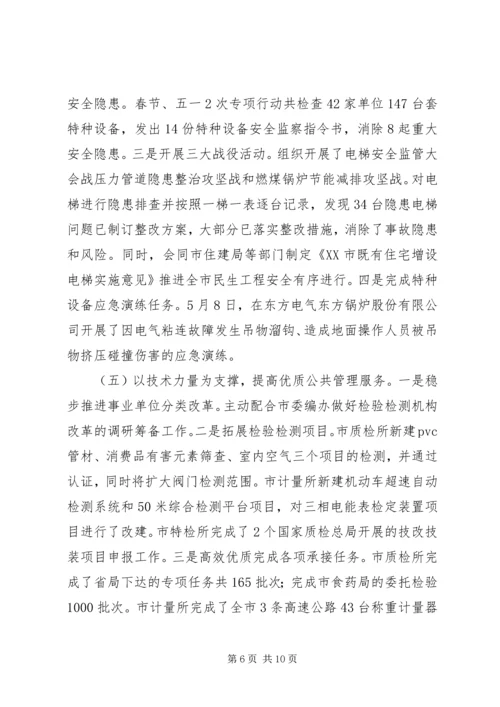 安全隐患。春节、五一2次专项行动共检查42家单位147台套特种设备，发出14份特种设备安全监察指令书，消除8起重大安全隐患。三是开展三大战役活动。组织开展了电梯安全监管大会战压力管道隐患整治攻坚战和燃煤锅炉节能减排攻坚战。对电梯进行隐患排查并按照一梯一表逐台记录，发现34台隐患电梯问题已制订整改方案，大部分已落实整改措施，消除了事故隐患和风险。同时，会同市住建局等部门制定《XX市既有住宅增设电梯实施意见》推进全市民生工程安全有序进行。四是完成特种设备应急演练任务。5月8日，在东方电气东方锅炉股份有限公司开展了因电气粘连故障发生吊物溜钩、造成地面操作人员被吊物挤压碰撞伤害的应急演练。

（五）以技术力量为支撑，提高优质公共管理服务。一是稳步推进事业单位分类改革。主动配合市委编办做好检验检测机构改革的调研筹备工作。二是拓展检验检测项目。市质检所新建pvc管材、消费品有害元素筛查、室内空气三个项目的检测，并通过认证，同时将扩大阀门检测范围。市计量所新建机动车超速自动检测系统和50米综合检测平台项目，对三相电能表检定装置项目进行了改建。市特检所完成了2个国家质检总局开展的技改技装项目申报工作。三是高效优质完成各项承接任务。市质检所完成了省局下达的专项任务共165批次；完成市食药局的委托检验1000批次。市计量所完成了全市3条高速公路43台称重计量器

第6页 共10页